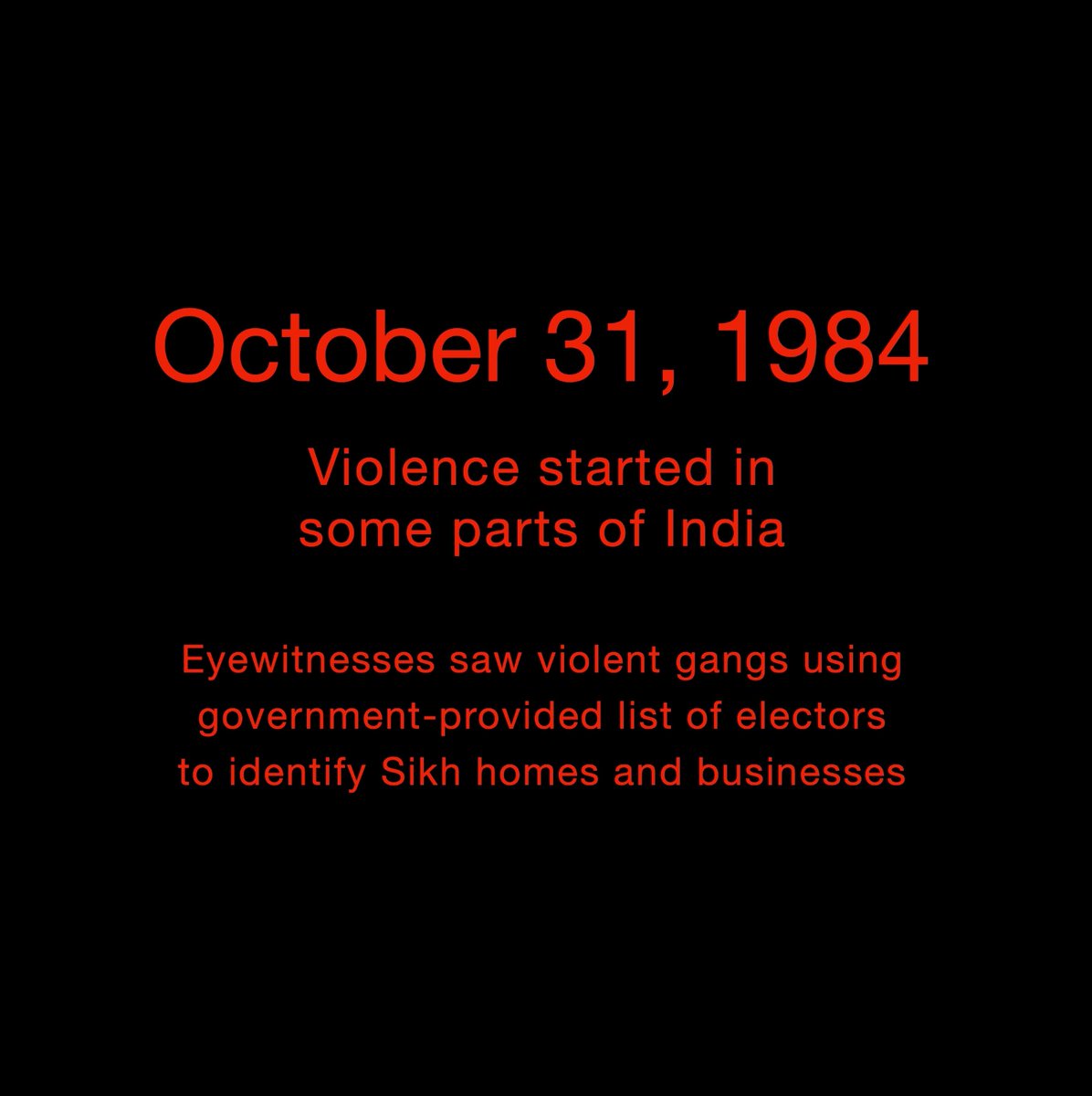 October 31, 1984

Violence started in some parts of India

Eyewitnesses saw violent gangs using government-provided list of electors to identify Sikh homes and businesses